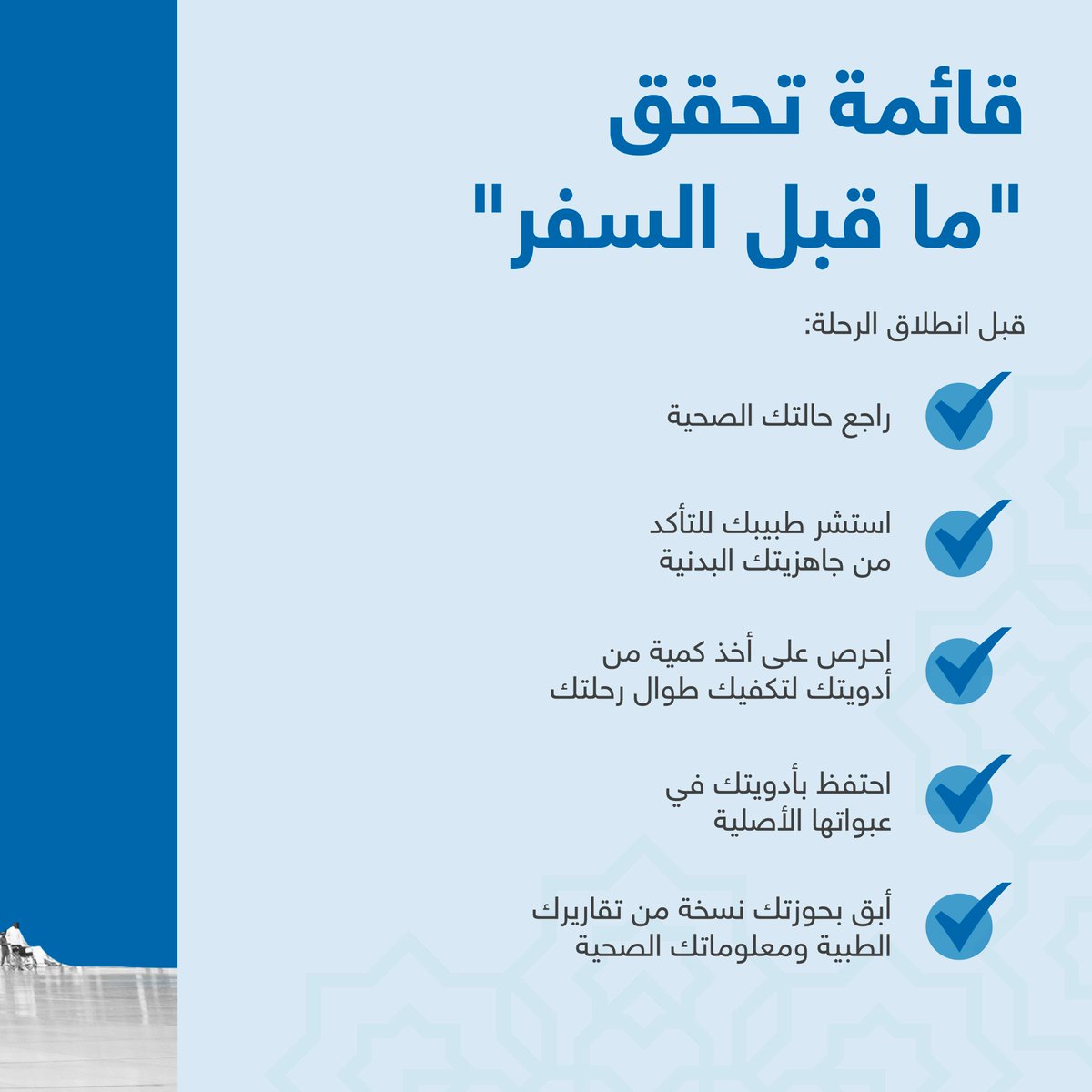 قائمة تحقق
"ما قبل السفر"

قبل انطلاق الرحلة:

راجع حالتك الصحية

استشر طبيبك للتأكد من جاهزيتك البدنية

احرص على أخذ كمية من أدويتك لتكفيك طوال رحلتك

احتفظ بأدويتك في عبواتها الأصلية

أبق بحوزتك نسخة من تقاريرك الطبية ومعلوماتك الصحية